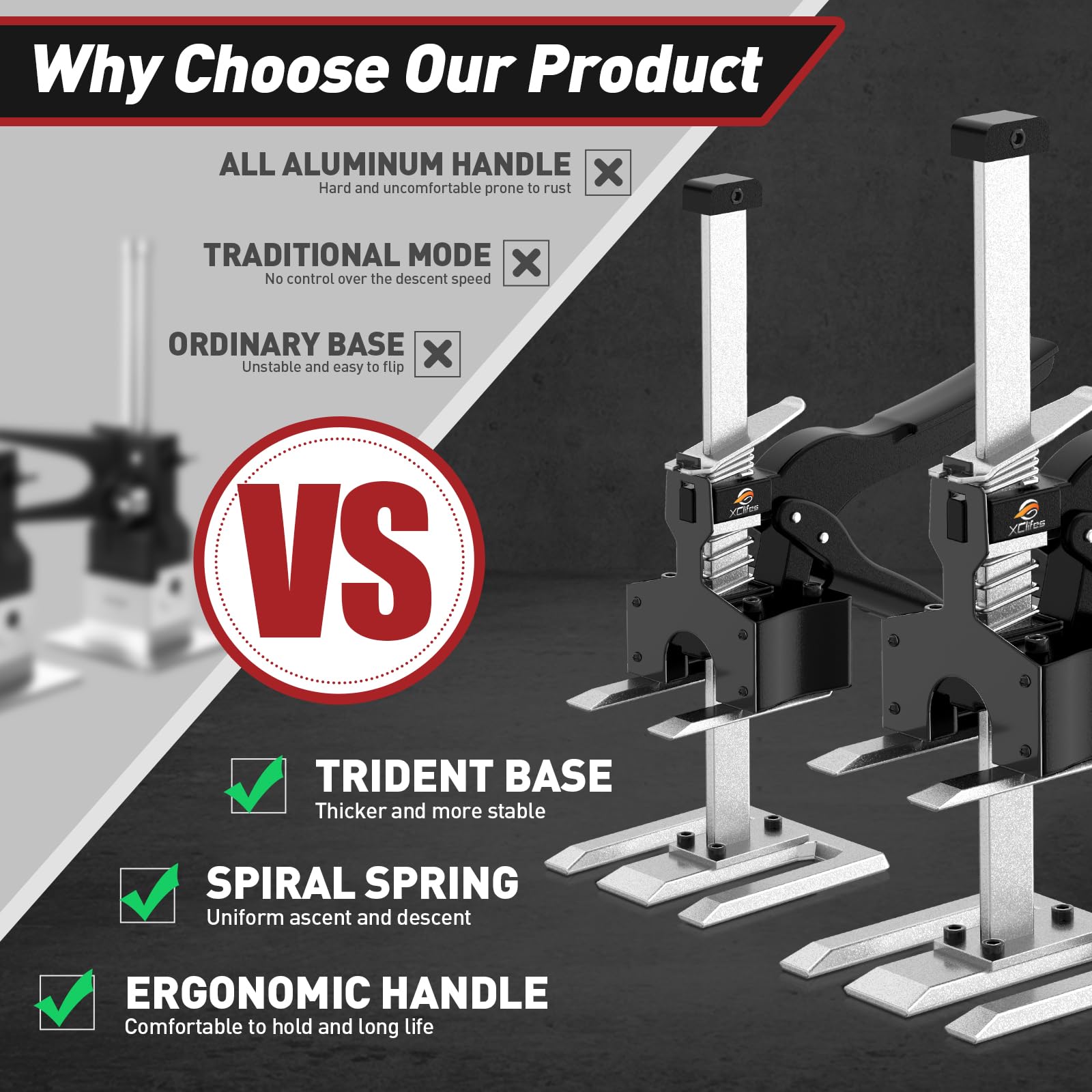 Why Choose Our Product

ALL ALUMINUM HANDLE
Hard and uncomfortable prone to rust

TRADITIONAL MODE
No control over the descent speed

ORDINARY BASE
Unstable and easy to flip

VS

XClifes

XClifes

TRIDENT BASE
Thicker and more stable

SPIRAL SPRING
Uniform ascent and descent

ERGONOMIC HANDLE
Comfortable to hold and long life